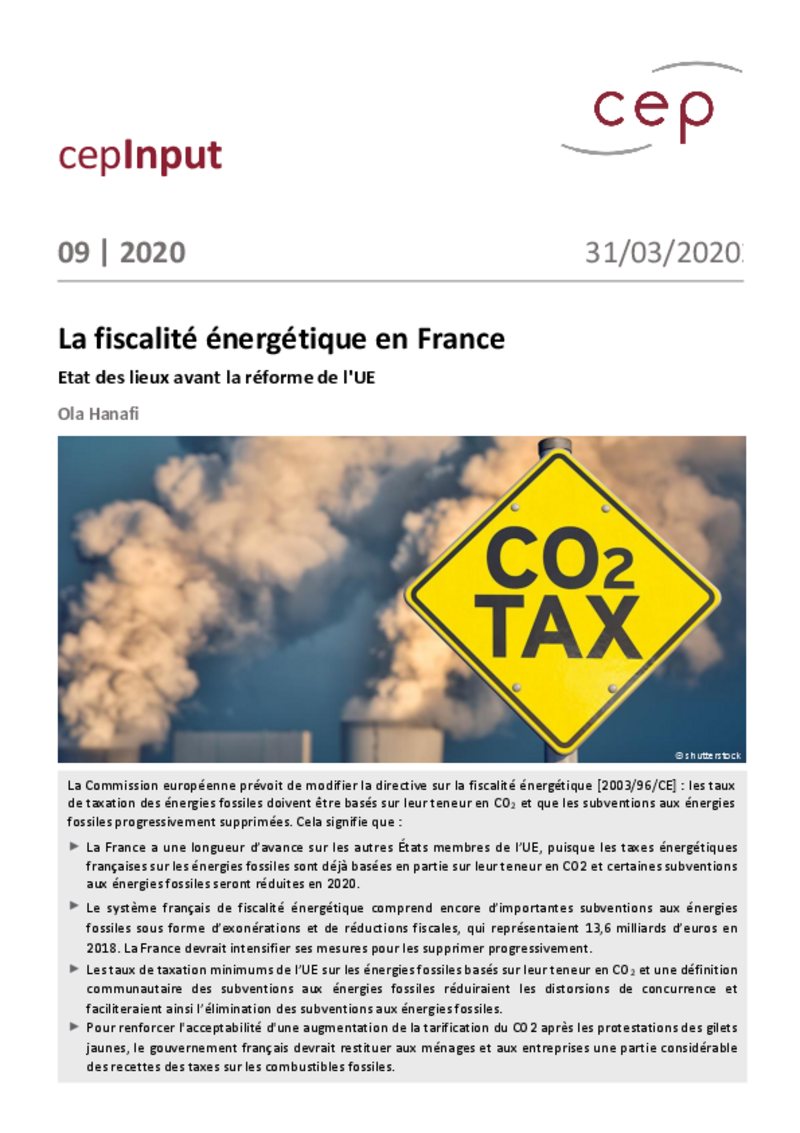 cep

cepInput

09 | 2020

31/03/2020

La fiscalité énergétique en France

Etat des lieux avant la réforme de l'UE

Ola Hanafi

$CO_2$ TAX

© shutterstock

La Commission européenne prévoit de modifier la directive sur la fiscalité énergétique [2003/96/CE] : les taux de taxation des énergies fossiles doivent être basés sur leur teneur en $CO_2$ et que les subventions aux énergies fossiles progressivement supprimées. Cela signifie que :

► La France a une longueur d'avance sur les autres États membres de l'UE, puisque les taxes énergétiques françaises sur les énergies fossiles sont déjà basées en partie sur leur teneur en CO2 et certaines subventions aux énergies fossiles seront réduites en 2020.

► Le système français de fiscalité énergétique comprend encore d'importantes subventions aux énergies fossiles sous forme d'exonérations et de réductions fiscales, qui représentaient 13,6 milliards d'euros en 2018. La France devrait intensifier ses mesures pour les supprimer progressivement.

► Les taux de taxation minimums de l'UE sur les énergies fossiles basés sur leur teneur en $CO_2$ et une définition communautaire des subventions aux énergies fossiles réduiraient les distorsions de concurrence et faciliteraient ainsi l'élimination des subventions aux énergies fossiles.

► Pour renforcer l'acceptabilité d'une augmentation de la tarification du CO2 après les protestations des gilets jaunes, le gouvernement français devrait restituer aux ménages et aux entreprises une partie considérable des recettes des taxes sur les combustibles fossiles.